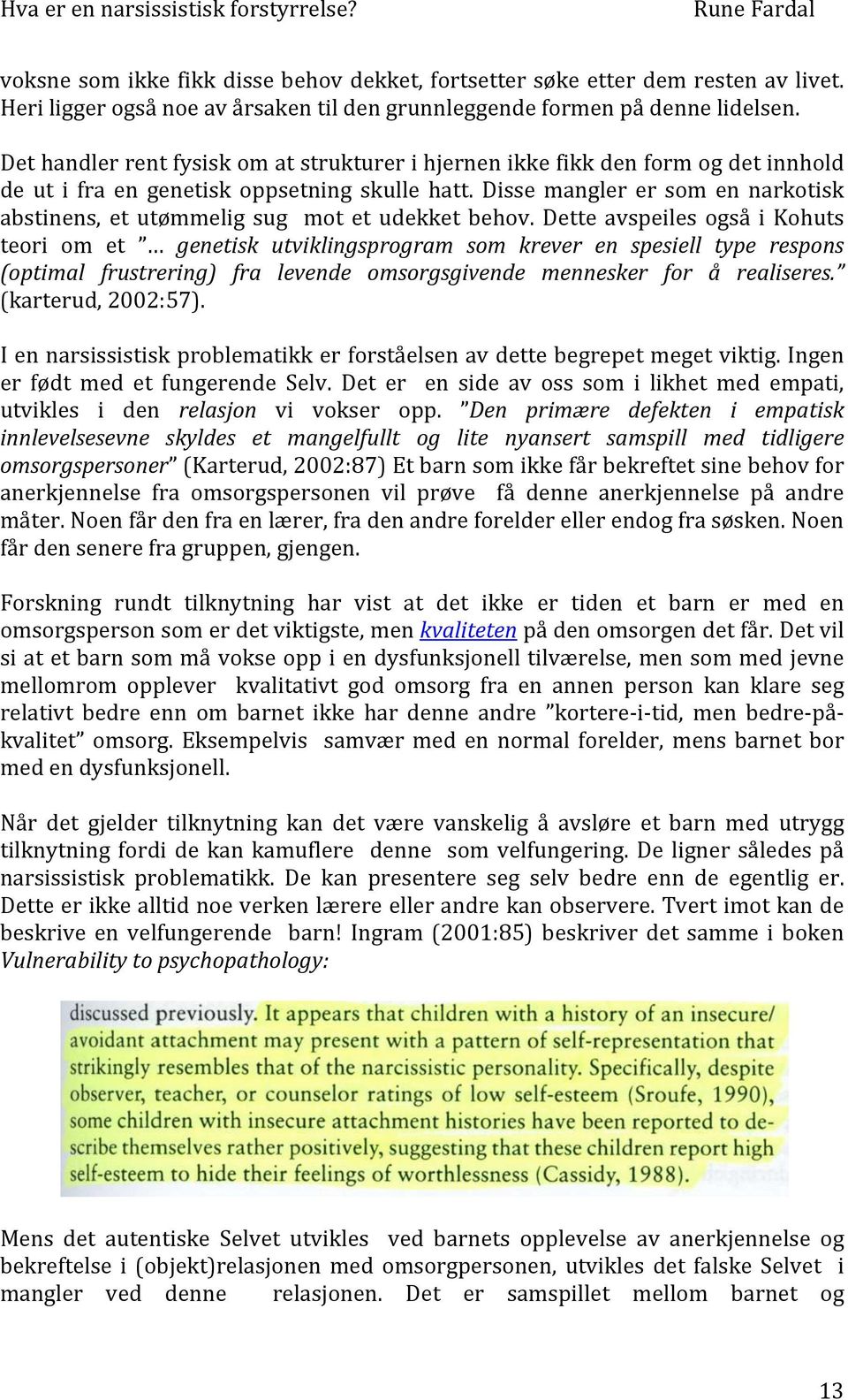 Hva er en narsissistisk forstyrrelse? Rune Fardal

voksne som ikke fikk disse behov dekket, fortsetter søke etter dem resten av livet. Heri ligger også noe av årsaken til den grunnleggende formen på denne lidelsen.

Det handler rent fysisk om at strukturer i hjernen ikke fikk den form og det innhold de ut i fra en genetisk oppsetning skulle hatt. Disse mangler er som en narkotisk abstinens, et utømmelig sug mot et udekket behov. Dette avspeiles også i Kohuts teori om et "… genetisk utviklingsprogram som krever en spesiell type respons (optimal frustrering) fra levende omsorgsgivende mennesker for å realiseres." (karterud, 2002:57).

I en narsissistisk problematikk er forståelsen av dette begrepet meget viktig. Ingen er født med et fungerende Selv. Det er en side av oss som i likhet med empati, utvikles i den relasjon vi vokser opp. "Den primære defekten i empatisk innlevelsesevne skyldes et mangelfullt og lite nyansert samspill med tidligere omsorgspersoner" (Karterud, 2002:87) Et barn som ikke får bekreftet sine behov for anerkjennelse fra omsorgspersonen vil prøve få denne anerkjennelse på andre måter. Noen får den fra en lærer, fra den andre forelder eller endog fra søsken. Noen får den senere fra gruppen, gjengen.

Forskning rundt tilknytning har vist at det ikke er tiden et barn er med en omsorgsperson som er det viktigste, men kvaliteten på den omsorgen det får. Det vil si at et barn som må vokse opp i en dysfunksjonell tilværelse, men som med jevne mellomrom opplever kvalitativt god omsorg fra en annen person kan klare seg relativt bedre enn om barnet ikke har denne andre "kortere-i-tid, men bedre-på-kvalitet" omsorg. Eksempelvis samvær med en normal forelder, mens barnet bor med en dysfunksjonell.

Når det gjelder tilknytning kan det være vanskelig å avsløre et barn med utrygg tilknytning fordi de kan kamuflere denne som velfungering. De ligner således på narsissistisk problematikk. De kan presentere seg selv bedre enn de egentlig er. Dette er ikke alltid noe verken lærere eller andre kan observere. Tvert imot kan de beskrive en velfungerende barn! Ingram (2001:85) beskriver det samme i boken Vulnerability to psychopathology:

discussed previously. It appears that children with a history of an insecure/avoidant attachment may present with a pattern of self-representation that strikingly resembles that of the narcissistic personality. Specifically, despite observer, teacher, or counselor ratings of low self-esteem (Sroufe, 1990), some children with insecure attachment histories have been reported to describe themselves rather positively, suggesting that these children report high self-esteem to hide their feelings of worthlessness (Cassidy, 1988).

Mens det autentiske Selvet utvikles ved barnets opplevelse av anerkjennelse og bekreftelse i (objekt)relasjonen med omsorgpersonen, utvikles det falske Selvet i mangler ved denne relasjonen. Det er samspillet mellom barnet og

13